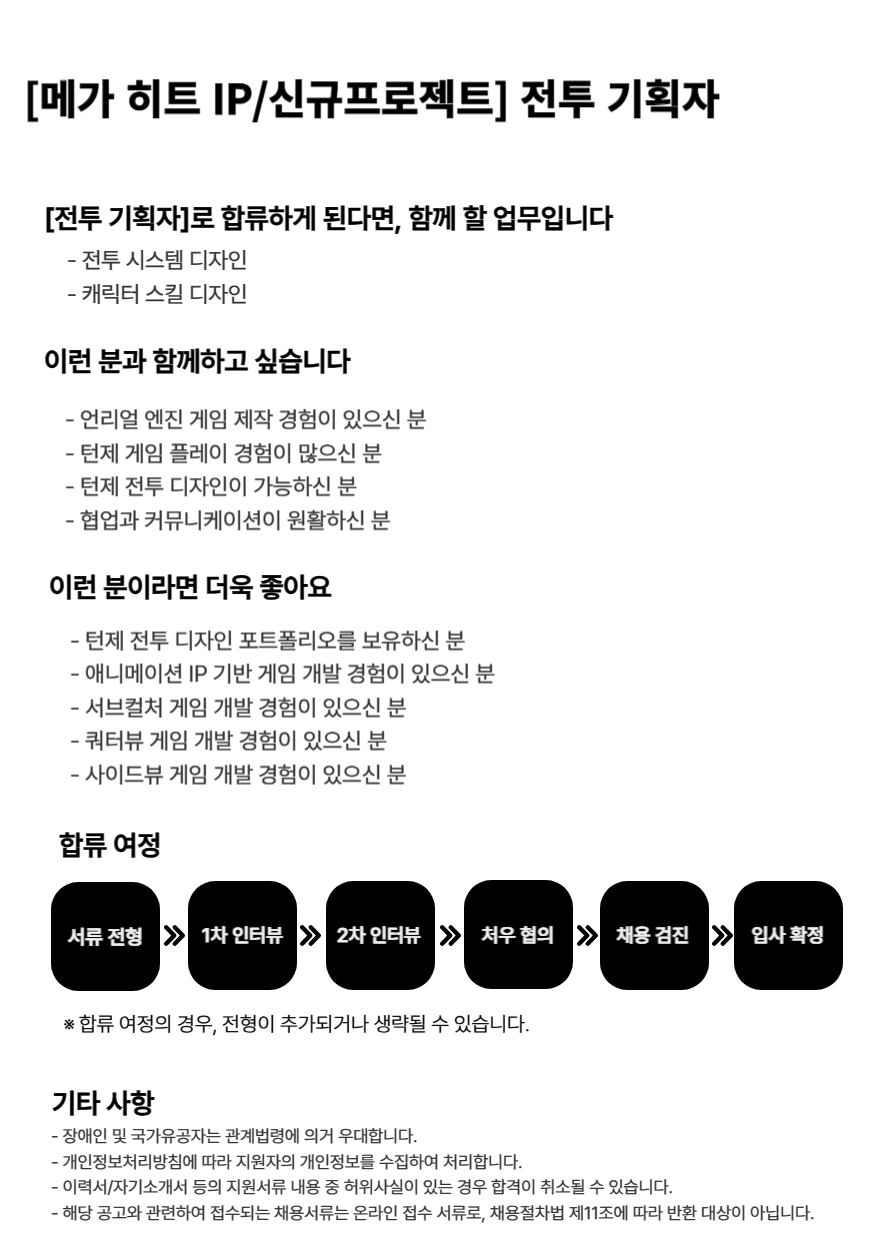 [메가 히트 IP/신규프로젝트] 전투 기획자

[전투 기획자]로 합류하게 된다면, 함께 할 업무입니다

- 전투 시스템 디자인
- 캐릭터 스킬 디자인

이런 분과 함께하고 싶습니다

- 언리얼 엔진 게임 제작 경험이 있으신 분
- 턴제 게임 플레이 경험이 많으신 분
- 턴제 전투 디자인이 가능하신 분
- 협업과 커뮤니케이션이 원활하신 분

이런 분이라면 더욱 좋아요

- 턴제 전투 디자인 포트폴리오를 보유하신 분
- 애니메이션 IP 기반 게임 개발 경험이 있으신 분
- 서브컬처 게임 개발 경험이 있으신 분
- 쿼터뷰 게임 개발 경험이 있으신 분
- 사이드뷰 게임 개발 경험이 있으신 분

합류 여정

서류 전형 » 1차 인터뷰 » 2차 인터뷰 » 처우 협의 » 채용 검진 » 입사 확정

※ 합류 여정의 경우, 전형이 추가되거나 생략될 수 있습니다.

기타 사항

- 장애인 및 국가유공자는 관계법령에 의거 우대합니다.
- 개인정보처리방침에 따라 지원자의 개인정보를 수집하여 처리합니다.
- 이력서/자기소개서 등의 지원서류 내용 중 허위사실이 있는 경우 합격이 취소될 수 있습니다.
- 해당 공고와 관련하여 접수되는 채용서류는 온라인 접수 서류로, 채용절차법 제11조에 따라 반환 대상이 아닙니다.